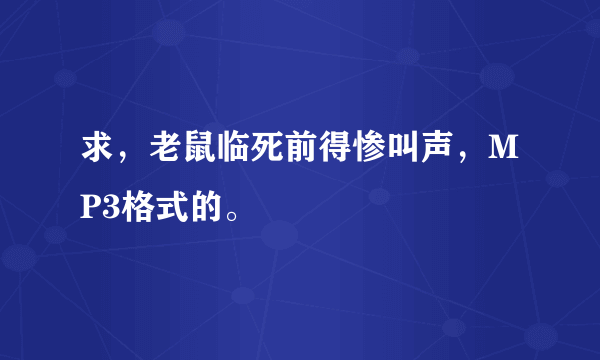 求，老鼠临死前得惨叫声，MP3格式的。